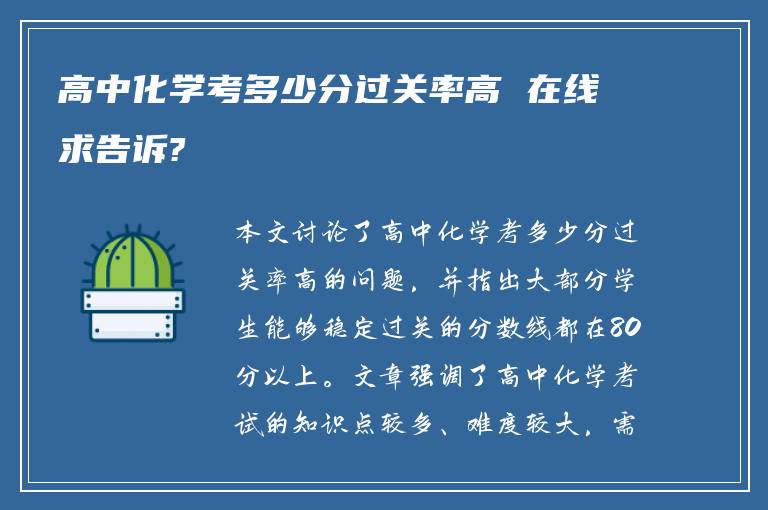 高中化学考多少分过关率高 在线求告诉?

本文讨论了高中化学考多少分过关率高的问题，并指出大部分学生能够稳定过关的分数线都在80分以上。文章强调了高中化学考试的知识点较多、难度较大，需